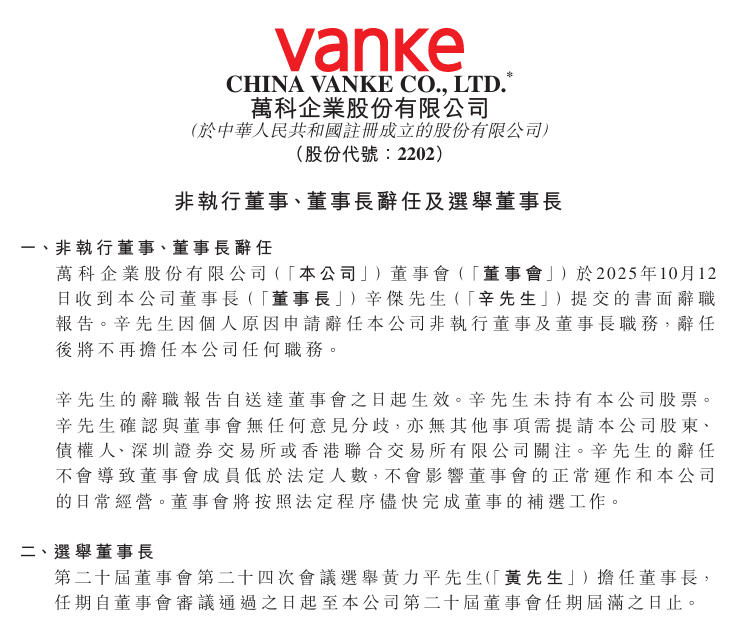 vanke
CHINA VANKE CO., LTD.*
萬科企業股份有限公司
(於中華人民共和國註冊成立的股份有限公司)
(股份代號:2202)

非執行董事、董事長辭任及選舉董事長

一、非執行董事、董事長辭任

萬科企業股份有限公司(「本公司」)董事會(「董事會」)於2025年10月12日收到本公司董事長(「董事長」)辛傑先生(「辛先生」)提交的書面辭職報告。辛先生因個人原因申請辭任本公司非執行董事及董事長職務,辭任後將不再擔任本公司任何職務。

辛先生的辭職報告自送達董事會之日起生效。辛先生未持有本公司股票。辛先生確認與董事會無任何意見分歧,亦無其他事項需提請本公司股東、債權人、深圳證券交易所或香港聯合交易所有限公司關注。辛先生的辭任不會導致董事會成員低於法定人數,不會影響董事會的正常運作和本公司的日常經營。董事會將按照法定程序儘快完成董事的補選工作。

二、選舉董事長

第二十屆董事會第二十四次會議選舉黃力平先生(「黃先生」)擔任董事長,任期自董事會審議通過之日起至本公司第二十屆董事會任期屆滿之日止。